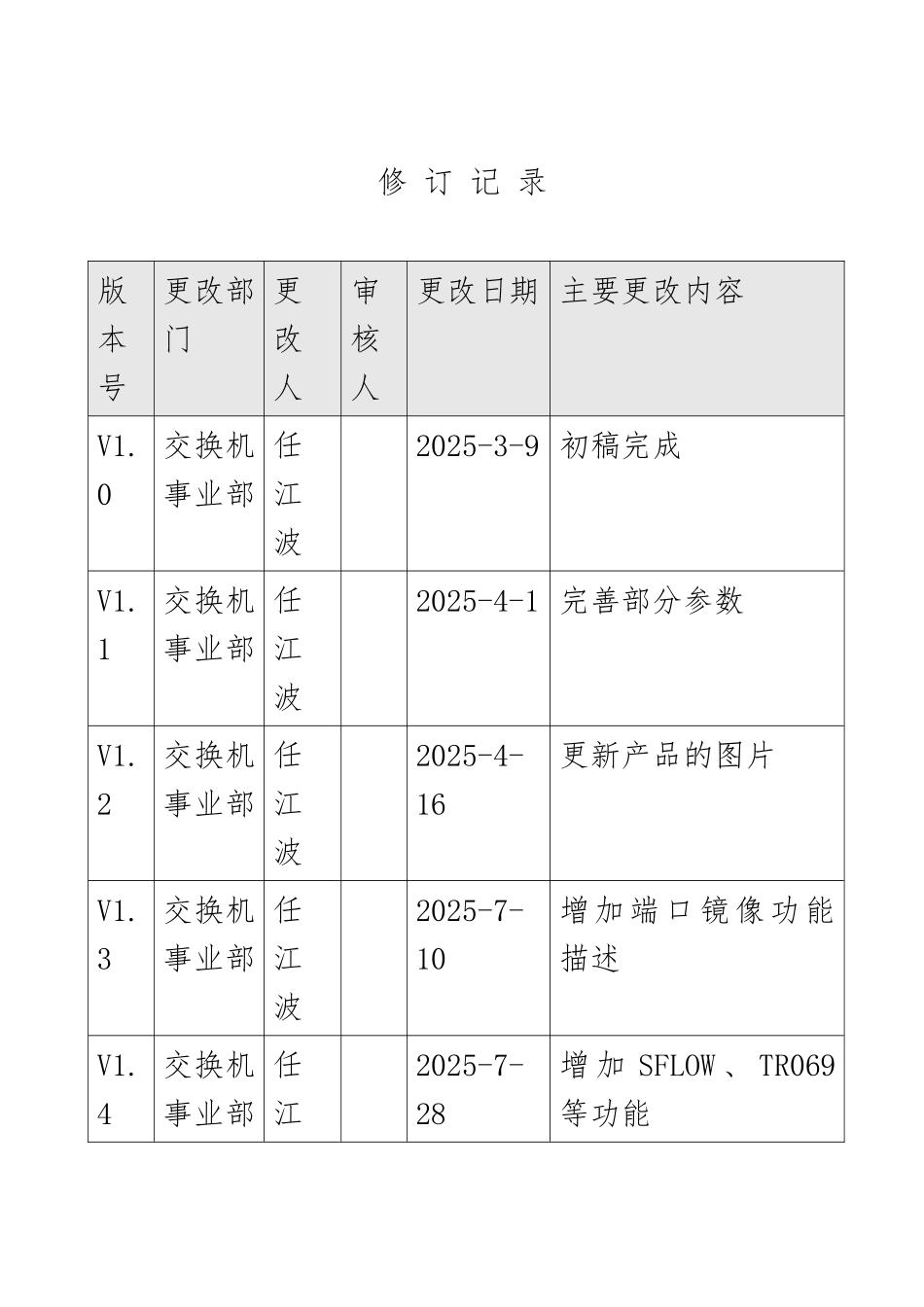 修订记录

| 版本号 | 更改部门 | 更改人 | 审核人 | 更改日期 | 主要更改内容 |
|---|---|---|---|---|---|
| V1.0 | 交换机事业部 | 任江波 |  | 2025-3-9 | 初稿完成 |
| V1.1 | 交换机事业部 | 任江波 |  | 2025-4-1 | 完善部分参数 |
| V1.2 | 交换机事业部 | 任江波 |  | 2025-4-16 | 更新产品的图片 |
| V1.3 | 交换机事业部 | 任江波 |  | 2025-7-10 | 增加端口镜像功能描述 |
| V1.4 | 交换机事业部 | 任江 |  | 2025-7-28 | 增加SFLOW、TR069等功能 |